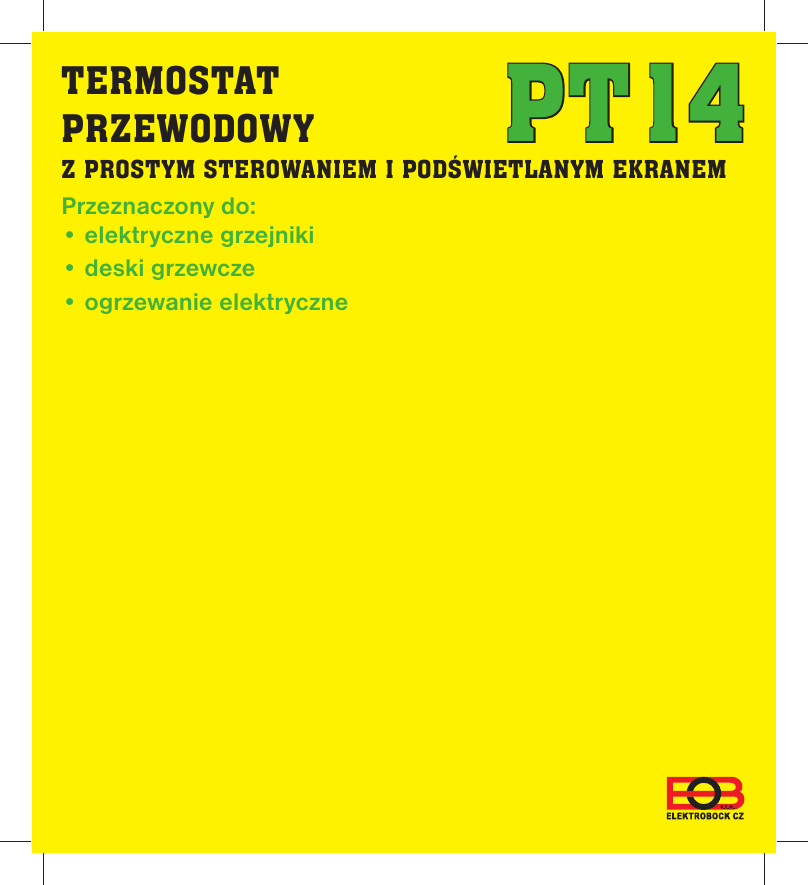 TERMOSTAT PRZEWODOWY

PT14

Z PROSTYM STEROWANIEM I PODŚWIETLANYM EKRANEM

Przeznaczony do:
• elektryczne grzejniki
• deski grzewcze
• ogrzewanie elektryczne

EOB s.r.o.
ELEKTROBOCK CZ